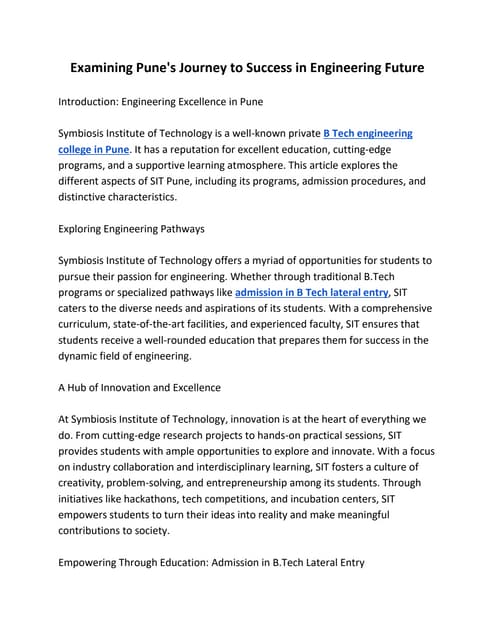 Examining Pune's Journey to Success in Engineering Future

Introduction: Engineering Excellence in Pune

Symbiosis Institute of Technology is a well-known private B Tech engineering college in Pune. It has a reputation for excellent education, cutting-edge programs, and a supportive learning atmosphere. This article explores the different aspects of SIT Pune, including its programs, admission procedures, and distinctive characteristics.

Exploring Engineering Pathways

Symbiosis Institute of Technology offers a myriad of opportunities for students to pursue their passion for engineering. Whether through traditional B.Tech programs or specialized pathways like admission in B Tech lateral entry, SIT caters to the diverse needs and aspirations of its students. With a comprehensive curriculum, state-of-the-art facilities, and experienced faculty, SIT ensures that students receive a well-rounded education that prepares them for success in the dynamic field of engineering.

A Hub of Innovation and Excellence

At Symbiosis Institute of Technology, innovation is at the heart of everything we do. From cutting-edge research projects to hands-on practical sessions, SIT provides students with ample opportunities to explore and innovate. With a focus on industry collaboration and interdisciplinary learning, SIT fosters a culture of creativity, problem-solving, and entrepreneurship among its students. Through initiatives like hackathons, tech competitions, and incubation centers, SIT empowers students to turn their ideas into reality and make meaningful contributions to society.

Empowering Through Education: Admission in B.Tech Lateral Entry